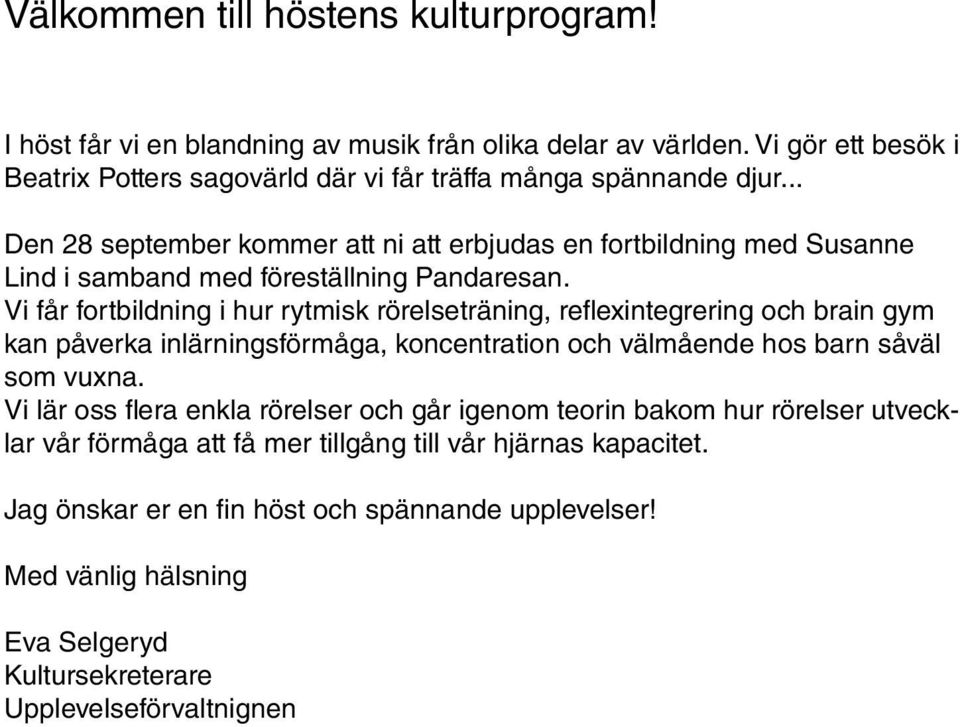 Välkommen till höstens kulturprogram!

I höst får vi en blandning av musik från olika delar av världen. Vi gör ett besök i Beatrix Potters sagovärld där vi får träffa många spännande djur...

Den 28 september kommer att ni att erbjudas en fortbildning med Susanne Lind i samband med föreställning Pandaresan.
Vi får fortbildning i hur rytmisk rörelseträning, reflexintegrering och brain gym kan påverka inlärningsförmåga, koncentration och välmående hos barn såväl som vuxna.
Vi lär oss flera enkla rörelser och går igenom teorin bakom hur rörelser utvecklar vår förmåga att få mer tillgång till vår hjärnas kapacitet.

Jag önskar er en fin höst och spännande upplevelser!

Med vänlig hälsning

Eva Selgeryd
Kultursekreterare
Upplevelseförvaltnignen